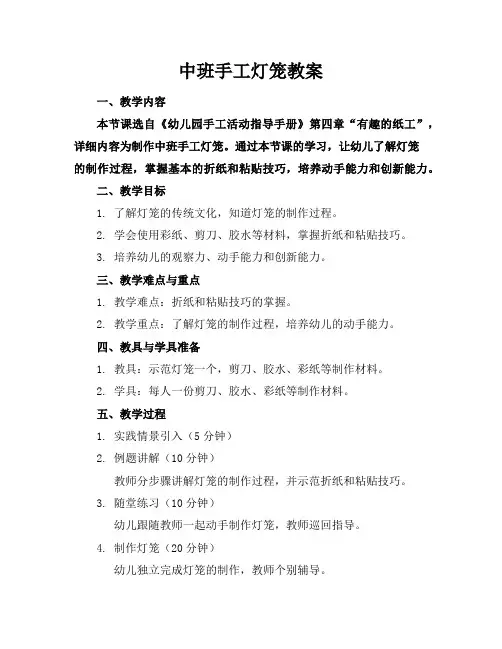 中班手工灯笼教案

一、教学内容

本节课选自《幼儿园手工活动指导手册》第四章“有趣的纸工”，详细内容为制作中班手工灯笼。通过本节课的学习，让幼儿了解灯笼的制作过程，掌握基本的折纸和粘贴技巧，培养动手能力和创新能力。

二、教学目标

1. 了解灯笼的传统文化，知道灯笼的制作过程。

2. 学会使用彩纸、剪刀、胶水等材料，掌握折纸和粘贴技巧。

3. 培养幼儿的观察力、动手能力和创新能力。

三、教学难点与重点

1. 教学难点：折纸和粘贴技巧的掌握。

2. 教学重点：了解灯笼的制作过程，培养幼儿的动手能力。

四、教具与学具准备

1. 教具：示范灯笼一个，剪刀、胶水、彩纸等制作材料。

2. 学具：每人一份剪刀、胶水、彩纸等制作材料。

五、教学过程

1. 实践情景引入（5 分钟）

2. 例题讲解（10 分钟）

教师分步骤讲解灯笼的制作过程，并示范折纸和粘贴技巧。

3. 随堂练习（10 分钟）

幼儿跟随教师一起动手制作灯笼，教师巡回指导。

4. 制作灯笼（20 分钟）

幼儿独立完成灯笼的制作，教师个别辅导。